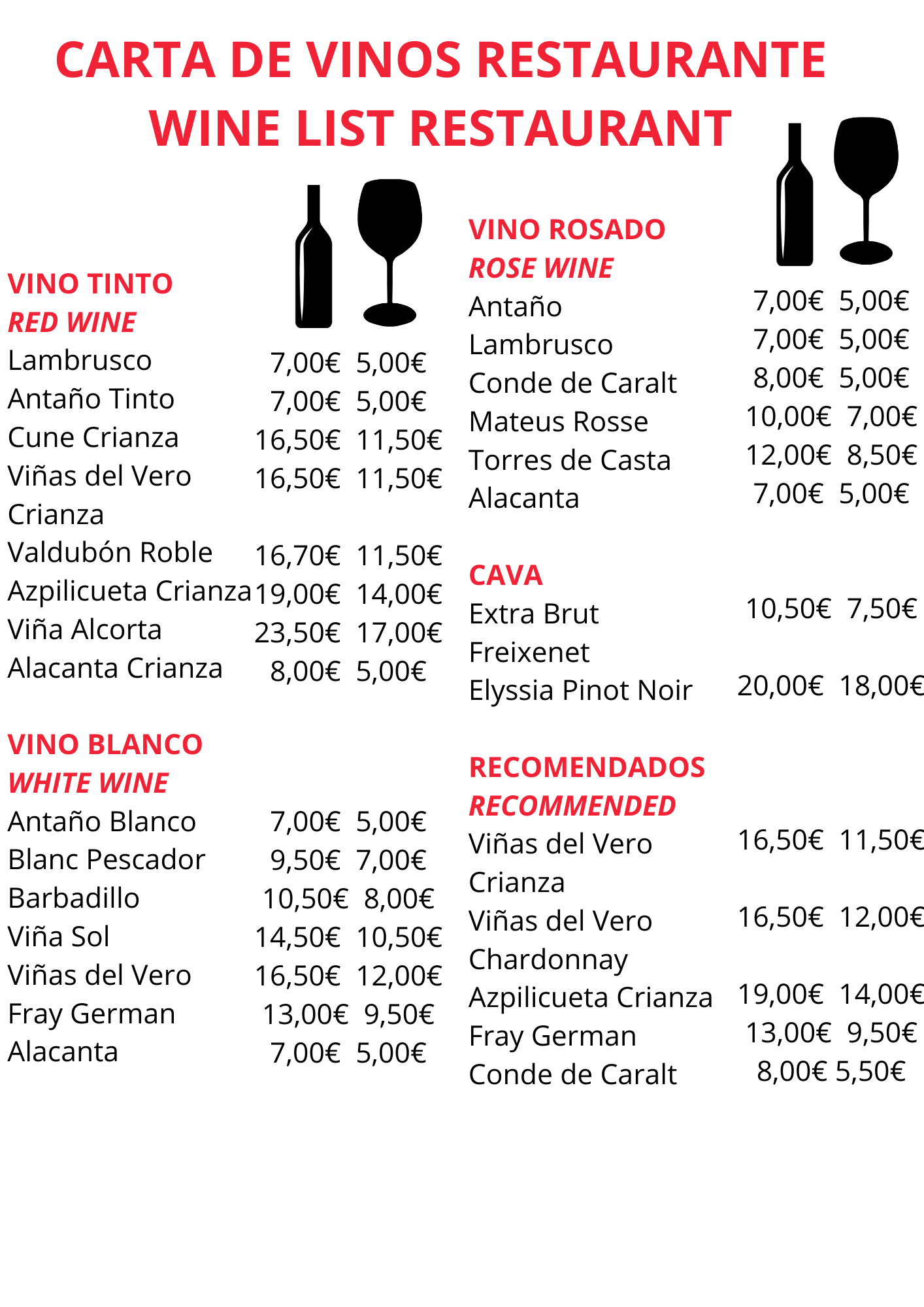 CARTA DE VINOS RESTAURANTE
WINE LIST RESTAURANT

VINO TINTO
RED WINE

| | | |
|---|---|---|
| Lambrusco | 7,00€ | 5,00€ |
| Antaño Tinto | 7,00€ | 5,00€ |
| Cune Crianza | 16,50€ | 11,50€ |
| Viñas del Vero Crianza | 16,50€ | 11,50€ |
| Valdubón Roble | 16,70€ | 11,50€ |
| Azpilicueta Crianza | 19,00€ | 14,00€ |
| Viña Alcorta | 23,50€ | 17,00€ |
| Alacanta Crianza | 8,00€ | 5,00€ |

VINO BLANCO
WHITE WINE

| | | |
|---|---|---|
| Antaño Blanco | 7,00€ | 5,00€ |
| Blanc Pescador | 9,50€ | 7,00€ |
| Barbadillo | 10,50€ | 8,00€ |
| Viña Sol | 14,50€ | 10,50€ |
| Viñas del Vero | 16,50€ | 12,00€ |
| Fray German | 13,00€ | 9,50€ |
| Alacanta | 7,00€ | 5,00€ |

VINO ROSADO
ROSE WINE

| | | |
|---|---|---|
| Antaño | 7,00€ | 5,00€ |
| Lambrusco | 7,00€ | 5,00€ |
| Conde de Caralt | 8,00€ | 5,00€ |
| Mateus Rosse | 10,00€ | 7,00€ |
| Torres de Casta | 12,00€ | 8,50€ |
| Alacanta | 7,00€ | 5,00€ |

CAVA

| | | |
|---|---|---|
| Extra Brut Freixenet | 10,50€ | 7,50€ |
| Elyssia Pinot Noir | 20,00€ | 18,00€ |

RECOMENDADOS
RECOMMENDED

| | | |
|---|---|---|
| Viñas del Vero Crianza | 16,50€ | 11,50€ |
| Viñas del Vero Chardonnay | 16,50€ | 12,00€ |
| Azpilicueta Crianza | 19,00€ | 14,00€ |
| Fray German | 13,00€ | 9,50€ |
| Conde de Caralt | 8,00€ | 5,50€ |